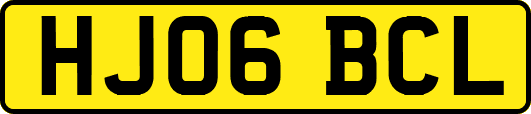 HJ06 BCL